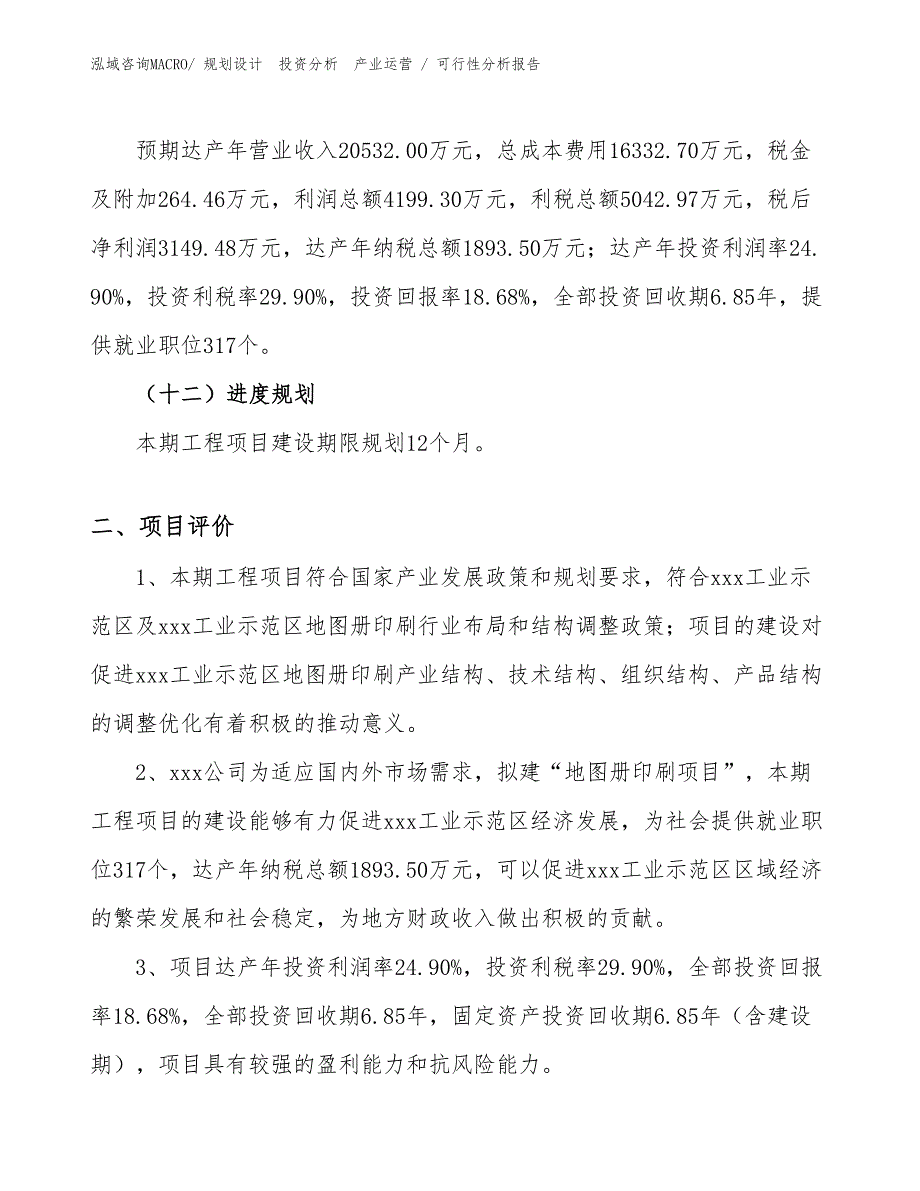 泓域咨询MACRO/ 规划设计 投资分析 产业运营 / 可行性分析报告

预期达产年营业收入20532.00万元，总成本费用16332.70万元，税金及附加264.46万元，利润总额4199.30万元，利税总额5042.97万元，税后净利润3149.48万元，达产年纳税总额1893.50万元；达产年投资利润率24.90%，投资利税率29.90%，投资回报率18.68%，全部投资回收期6.85年，提供就业职位317个。

（十二）进度规划

本期工程项目建设期限规划12个月。

二、项目评价

1、本期工程项目符合国家产业发展政策和规划要求，符合xxx工业示范区及xxx工业示范区地图册印刷行业布局和结构调整政策；项目的建设对促进xxx工业示范区地图册印刷产业结构、技术结构、组织结构、产品结构的调整优化有着积极的推动意义。

2、xxx公司为适应国内外市场需求，拟建“地图册印刷项目”，本期工程项目的建设能够有力促进xxx工业示范区经济发展，为社会提供就业职位317个，达产年纳税总额1893.50万元，可以促进xxx工业示范区区域经济的繁荣发展和社会稳定，为地方财政收入做出积极的贡献。

3、项目达产年投资利润率24.90%，投资利税率29.90%，全部投资回报率18.68%，全部投资回收期6.85年，固定资产投资回收期6.85年（含建设期），项目具有较强的盈利能力和抗风险能力。